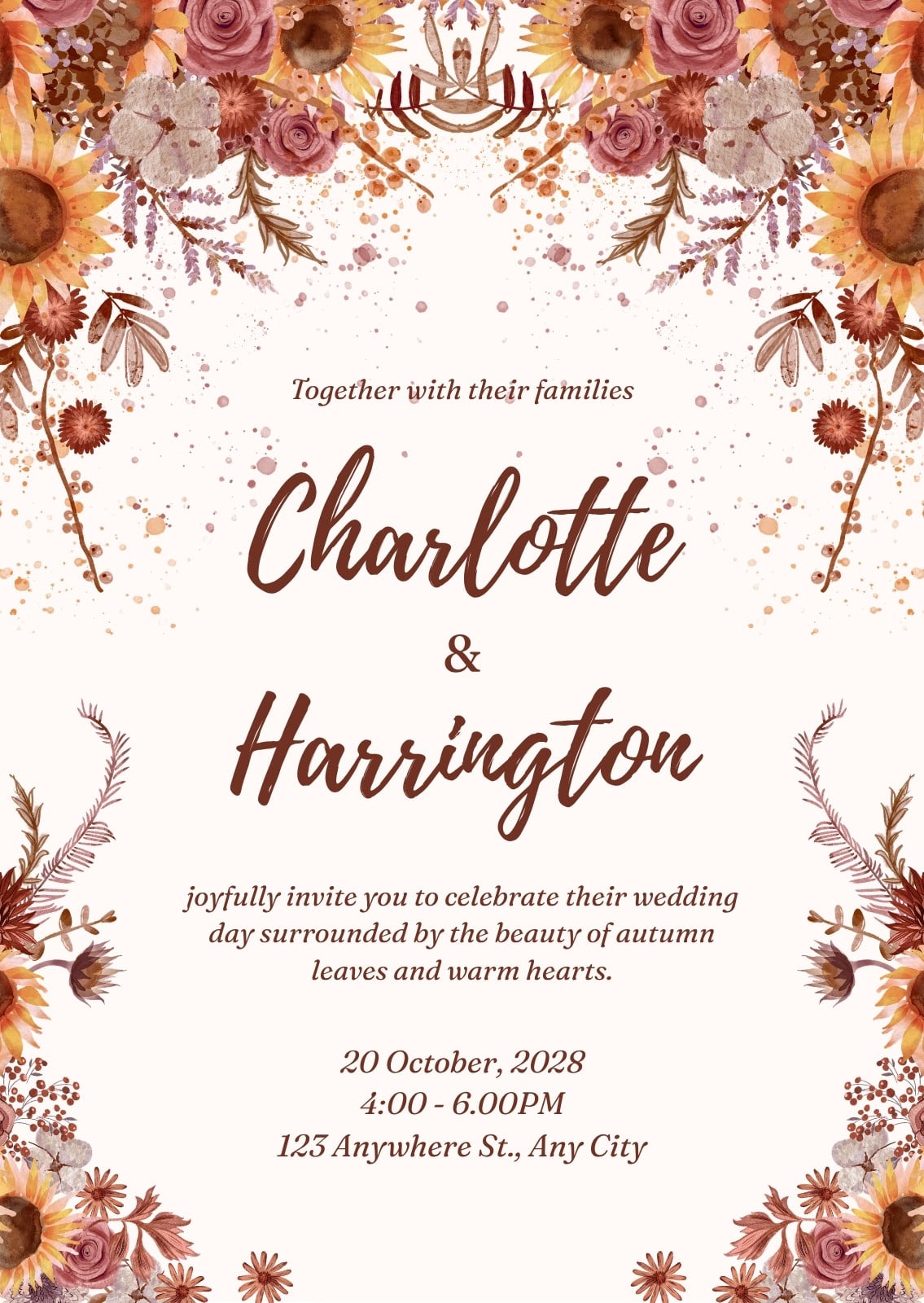 Together with their families

Charlotte

&

Harrington

joyfully invite you to celebrate their wedding day surrounded by the beauty of autumn leaves and warm hearts.

20 October, 2028
4:00 - 6.00PM
123 Anywhere St., Any City